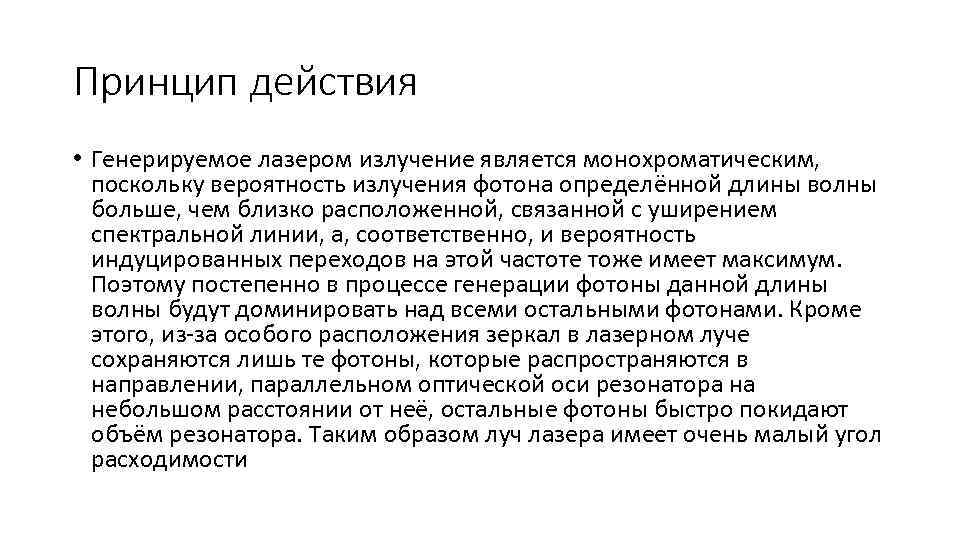 Принцип действия

• Генерируемое лазером излучение является монохроматическим, поскольку вероятность излучения фотона определённой длины волны больше, чем близко расположенной, связанной с уширением спектральной линии, а, соответственно, и вероятность индуцированных переходов на этой частоте тоже имеет максимум. Поэтому постепенно в процессе генерации фотоны данной длины волны будут доминировать над всеми остальными фотонами. Кроме этого, из-за особого расположения зеркал в лазерном луче сохраняются лишь те фотоны, которые распространяются в направлении, параллельном оптической оси резонатора на небольшом расстоянии от неё, остальные фотоны быстро покидают объём резонатора. Таким образом луч лазера имеет очень малый угол расходимости